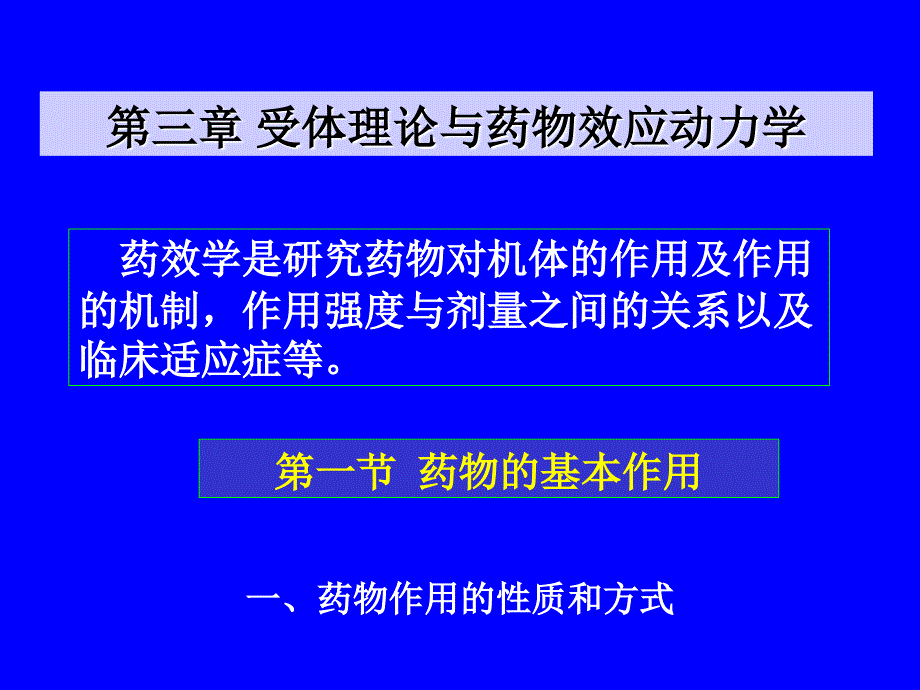 第三章 受体理论与药物效应动力学

药效学是研究药物对机体的作用及作用的机制，作用强度与剂量之间的关系以及临床适应症等。

第一节 药物的基本作用

一、药物作用的性质和方式